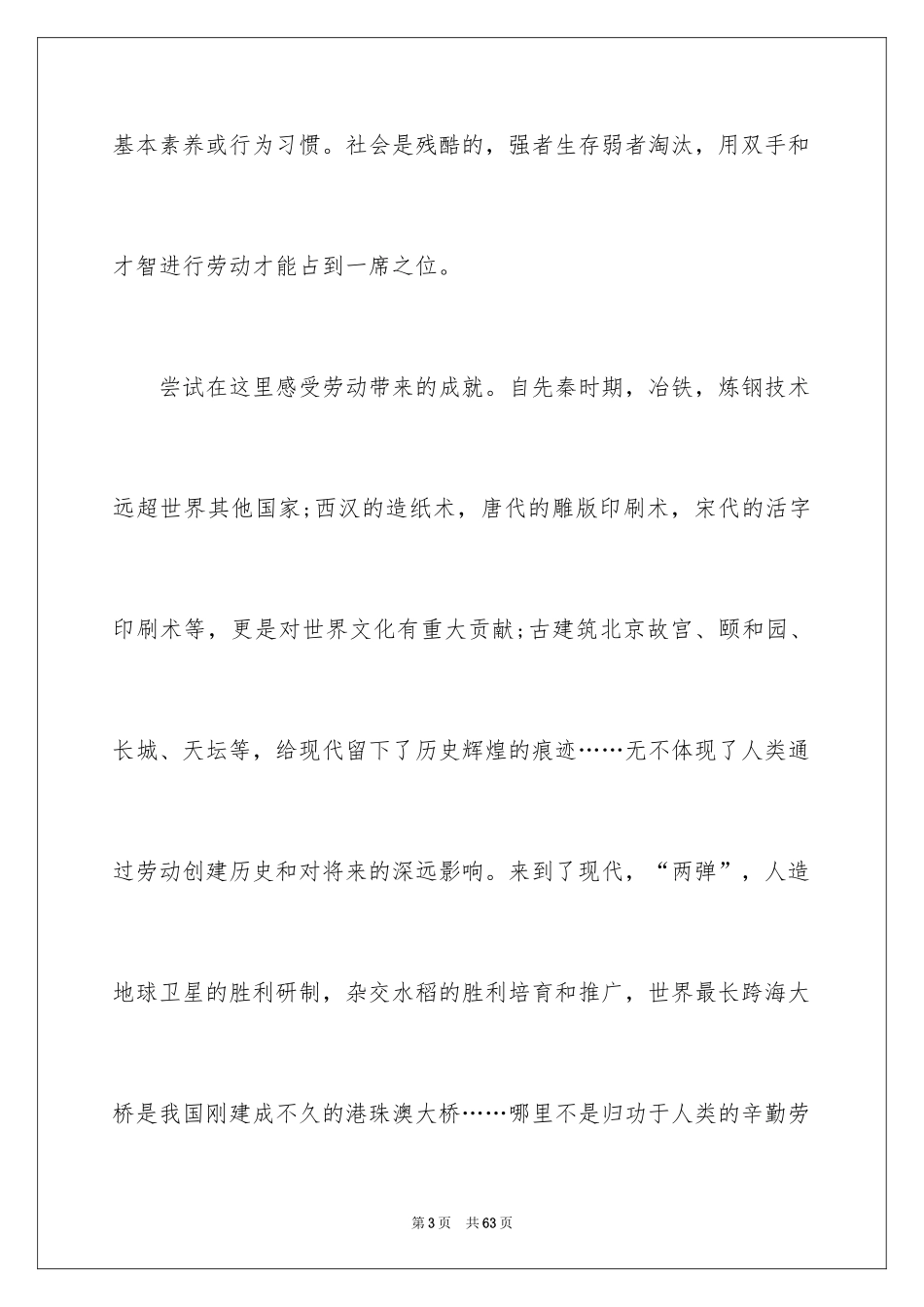 基本素养或行为习惯。社会是残酷的，强者生存弱者淘汰，用双手和才智进行劳动才能占到一席之位。

尝试在这里感受劳动带来的成就。自先秦时期，冶铁，炼钢技术远超世界其他国家;西汉的造纸术，唐代的雕版印刷术，宋代的活字印刷术等，更是对世界文化有重大贡献;古建筑北京故宫、颐和园、长城、天坛等，给现代留下了历史辉煌的痕迹……无不体现了人类通过劳动创建历史和对将来的深远影响。来到了现代，“两弹”，人造地球卫星的胜利研制，杂交水稻的胜利培育和推广，世界最长跨海大桥是我国刚建成不久的港珠澳大桥……哪里不是归功于人类的辛勤劳

第3页 共63页